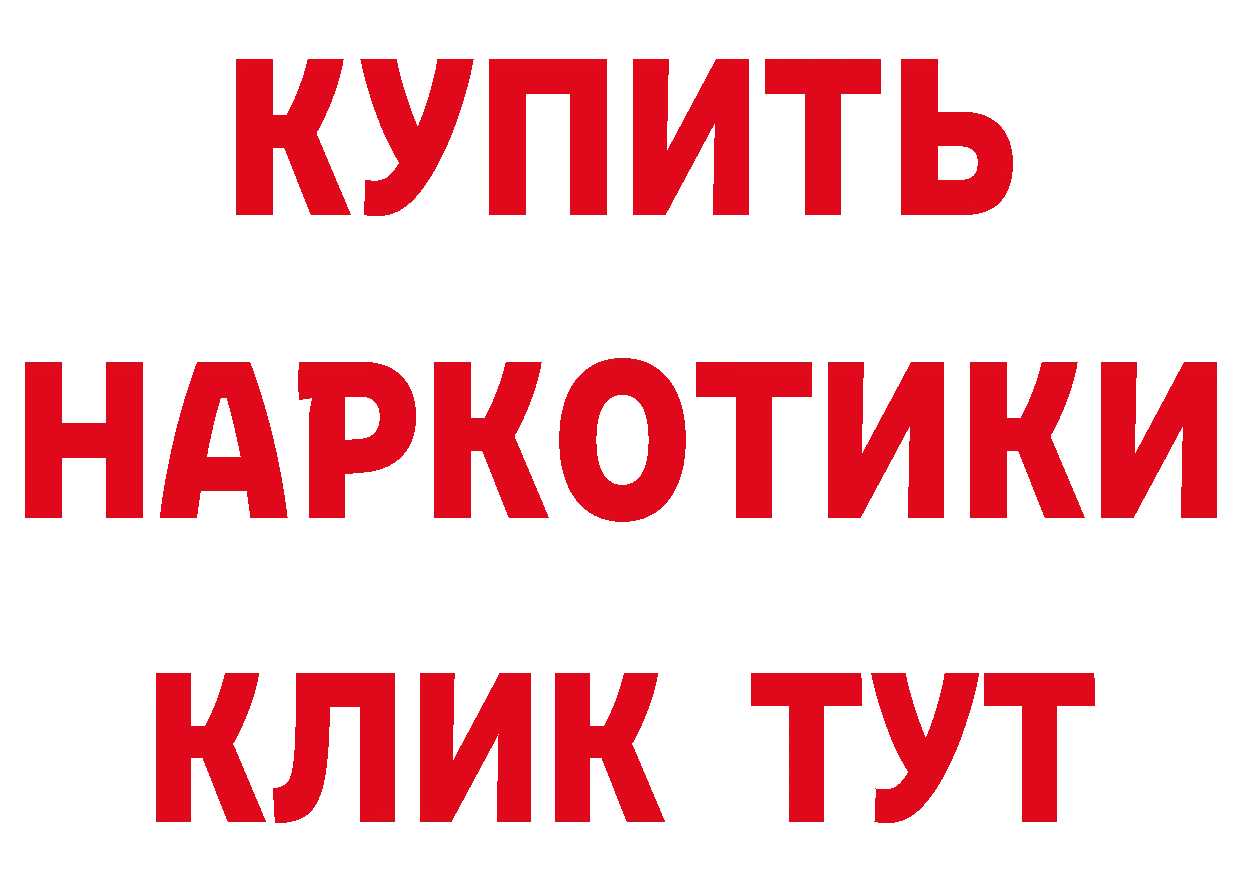 КУПИТЬ НАРКОТИКИ КЛИК ТУТ